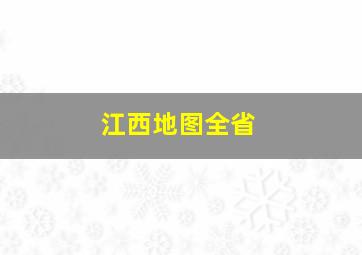 江西地图全省